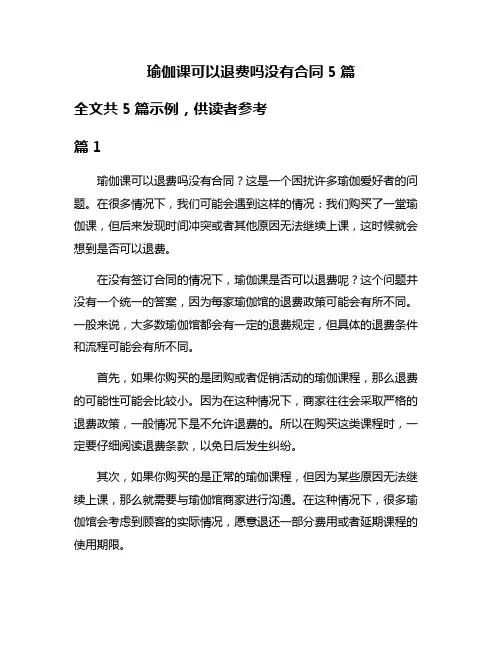 瑜伽课可以退费吗没有合同 5 篇

全文共 5 篇示例，供读者参考

篇 1

瑜伽课可以退费吗没有合同？这是一个困扰许多瑜伽爱好者的问题。在很多情况下，我们可能会遇到这样的情况：我们购买了一堂瑜伽课，但后来发现时间冲突或者其他原因无法继续上课，这时候就会想到是否可以退费。

在没有签订合同的情况下，瑜伽课是否可以退费呢？这个问题并没有一个统一的答案，因为每家瑜伽馆的退费政策可能会有所不同。一般来说，大多数瑜伽馆都会有一定的退费规定，但具体的退费条件和流程可能会有所不同。

首先，如果你购买的是团购或者促销活动的瑜伽课程，那么退费的可能性可能会比较小。因为在这种情况下，商家往往会采取严格的退费政策，一般情况下是不允许退费的。所以在购买这类课程时，一定要仔细阅读退费条款，以免日后发生纠纷。

其次，如果你购买的是正常的瑜伽课程，但因为某些原因无法继续上课，那么就需要与瑜伽馆商家进行沟通。在这种情况下，很多瑜伽馆会考虑到顾客的实际情况，愿意退还一部分费用或者延期课程的使用期限。